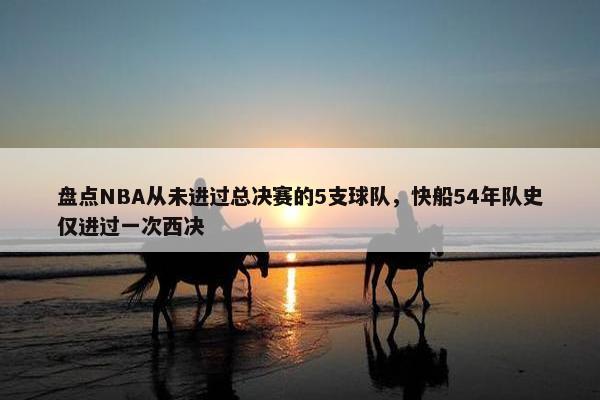 盘点NBA从未进过总决赛的5支球队，快船54年队史仅进过一次西决